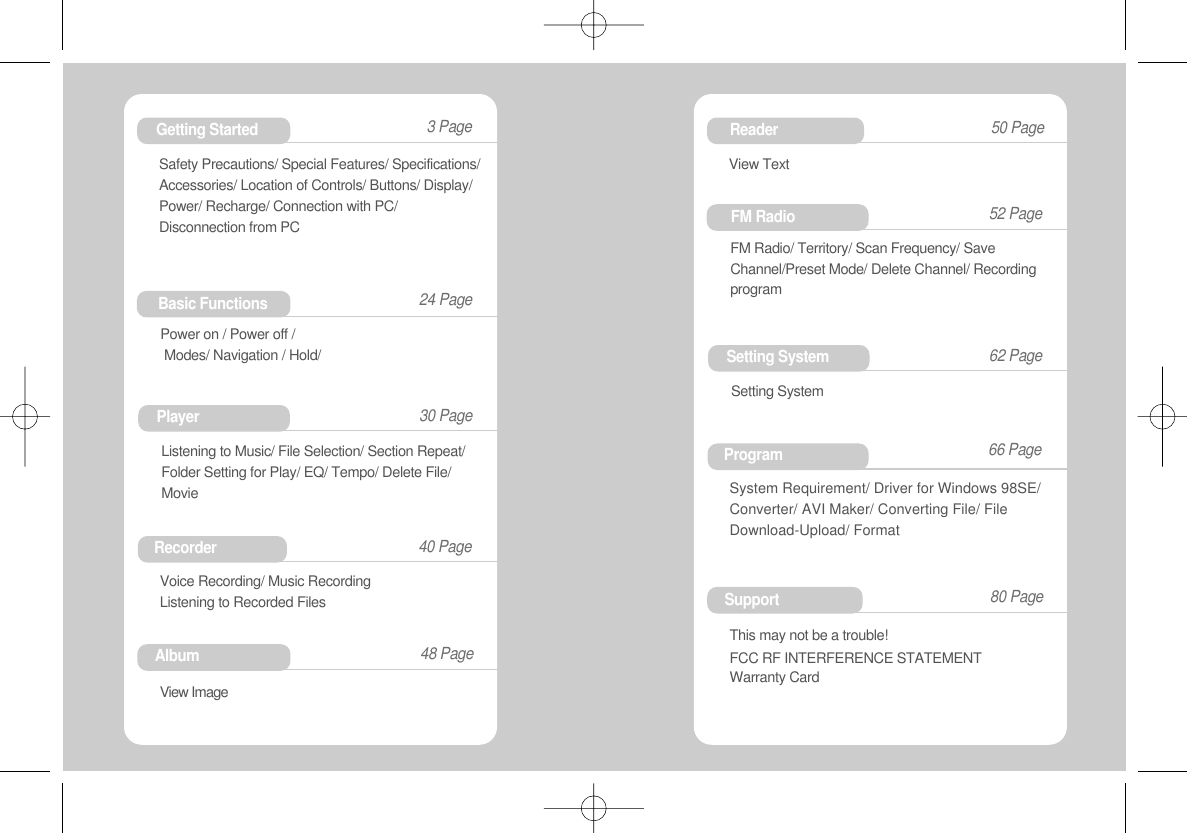 Getting Started 3 Page

Safety Precautions/ Special Features/ Specifications/ Accessories/ Location of Controls/ Buttons/ Display/ Power/ Recharge/ Connection with PC/ Disconnection from PC

Basic Functions 24 Page

Power on / Power off /
Modes/ Navigation / Hold/

Player 30 Page

Listening to Music/ File Selection/ Section Repeat/ Folder Setting for Play/ EQ/ Tempo/ Delete File/ Movie

Recorder 40 Page

Voice Recording/ Music Recording
Listening to Recorded Files

Album 48 Page

View Image

Reader 50 Page

View Text

FM Radio 52 Page

FM Radio/ Territory/ Scan Frequency/ Save Channel/Preset Mode/ Delete Channel/ Recording program

Setting System 62 Page

Setting System

Program 66 Page

System Requirement/ Driver for Windows 98SE/ Converter/ AVI Maker/ Converting File/ File Download-Upload/ Format

Support 80 Page

This may not be a trouble!
FCC RF INTERFERENCE STATEMENT
Warranty Card